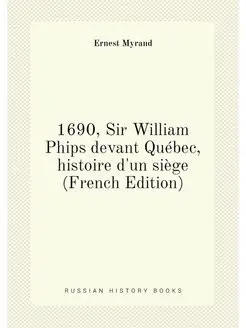 Ernest Myrand

1690, Sir William Phips devant Québec, histoire d'un siège (French Edition)

RUSSIAN HISTORY BOOKS